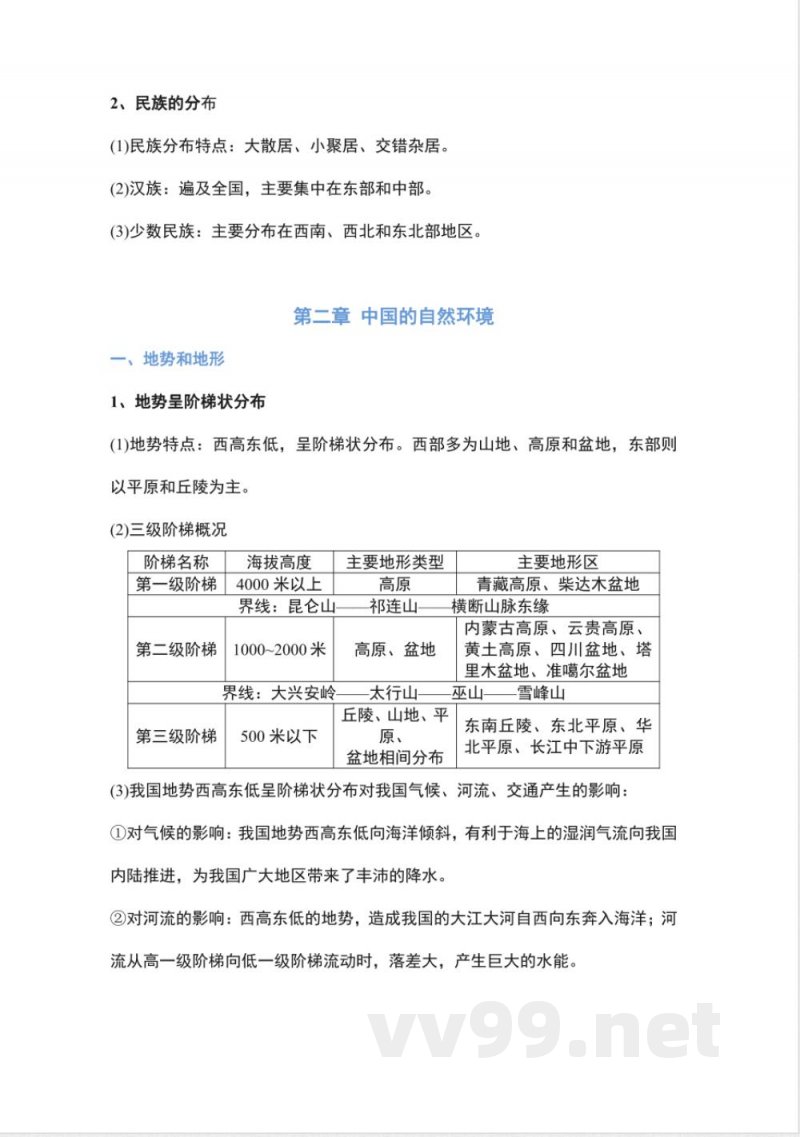 2、民族的分布

(1)民族分布特点：大散居、小聚居、交错杂居。

(2)汉族：遍及全国，主要集中在东部和中部。

(3)少数民族：主要分布在西南、西北和东北部地区。

第二章 中国的自然环境

一、地势和地形

1、地势呈阶梯状分布

(1)地势特点：西高东低，呈阶梯状分布。西部多为山地、高原和盆地，东部则以平原和丘陵为主。

(2)三级阶梯概况

| 阶梯名称 | 海拔高度 | 主要地形类型 | 主要地形区 |
|---|---|---|---|
| 第一级阶梯 | 4000 米以上 | 高原 | 青藏高原、柴达木盆地 |
| 界线：昆仑山——祁连山——横断山脉东缘 | | | |
| 第二级阶梯 | 1000~2000 米 | 高原、盆地 | 内蒙古高原、云贵高原、黄土高原、四川盆地、塔里木盆地、准噶尔盆地 |
| 界线：大兴安岭——太行山——巫山——雪峰山 | | | |
| 第三级阶梯 | 500 米以下 | 丘陵、山地、平原、盆地相间分布 | 东南丘陵、东北平原、华北平原、长江中下游平原 |

(3)我国地势西高东低呈阶梯状分布对我国气候、河流、交通产生的影响：

①对气候的影响：我国地势西高东低向海洋倾斜，有利于海上的湿润气流向我国内陆推进，为我国广大地区带来了丰沛的降水。

②对河流的影响：西高东低的地势，造成我国的大江大河自西向东奔入海洋；河流从高一级阶梯向低一级阶梯流动时，落差大，产生巨大的水能。

vv99.net